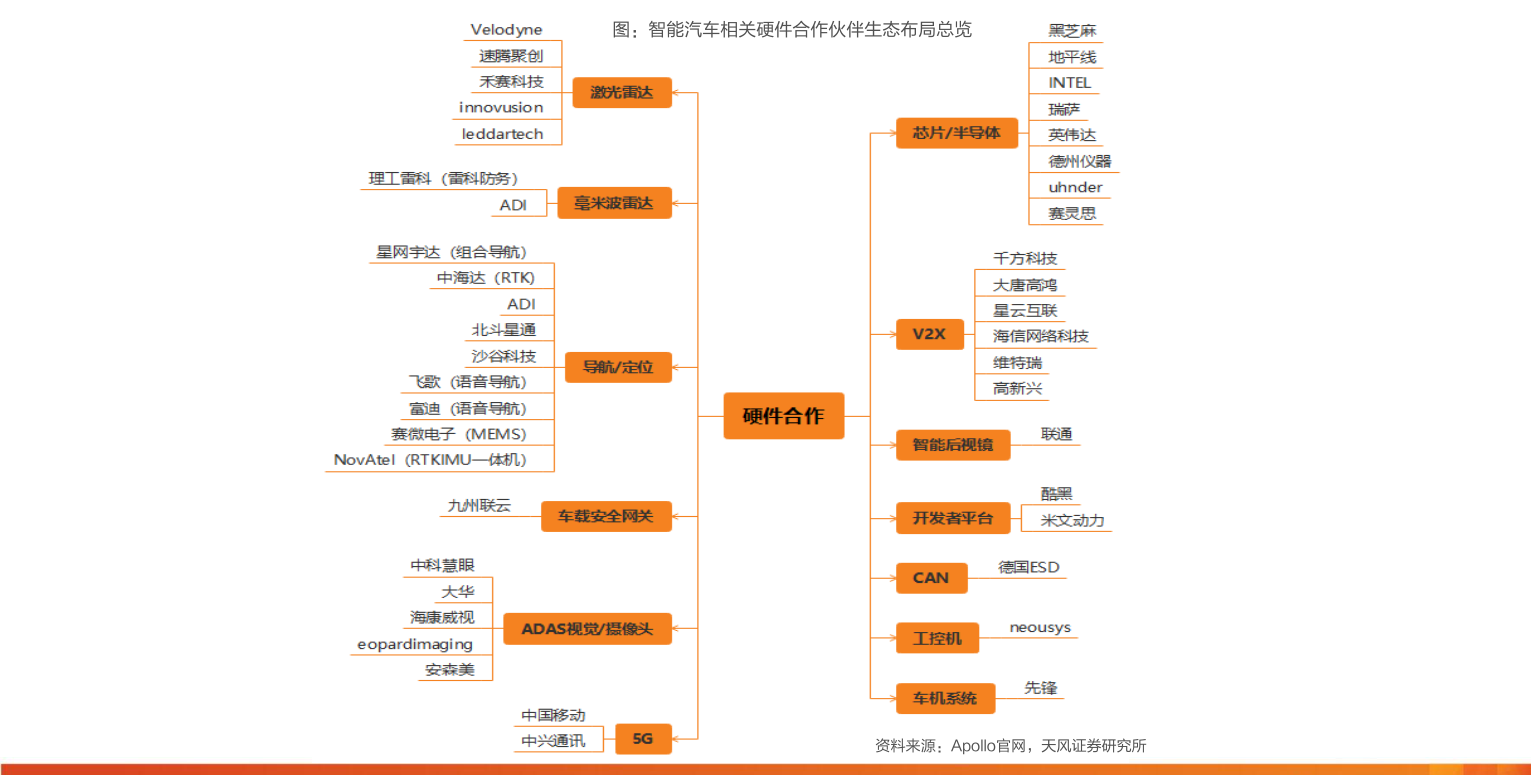 图：智能汽车相关硬件合作伙伴生态布局总览

硬件合作

激光雷达
Velodyne
速腾聚创
禾赛科技
innovusion
leddartech

毫米波雷达
理工雷科（雷科防务）
ADI

导航/定位
星网宇达（组合导航）
中海达（RTK）
ADI
北斗星通
沙谷科技
飞歌（语音导航）
富迪（语音导航）
赛微电子（MEMS）
NovAtel（RTKIMU一体机）

车载安全网关
九州联云

ADAS视觉/摄像头
中科慧眼
大华
海康威视
eopardimaging
安森美

5G
中国移动
中兴通讯

芯片/半导体
黑芝麻
地平线
INTEL
瑞萨
英伟达
德州仪器
uhnder
赛灵思

V2X
千方科技
大唐高鸿
星云互联
海信网络科技
维特瑞
高新兴

智能后视镜
联通

开发者平台
酷黑
米文动力

CAN
德国ESD

工控机
neousys

车机系统
先锋

资料来源：Apollo官网，天风证券研究所